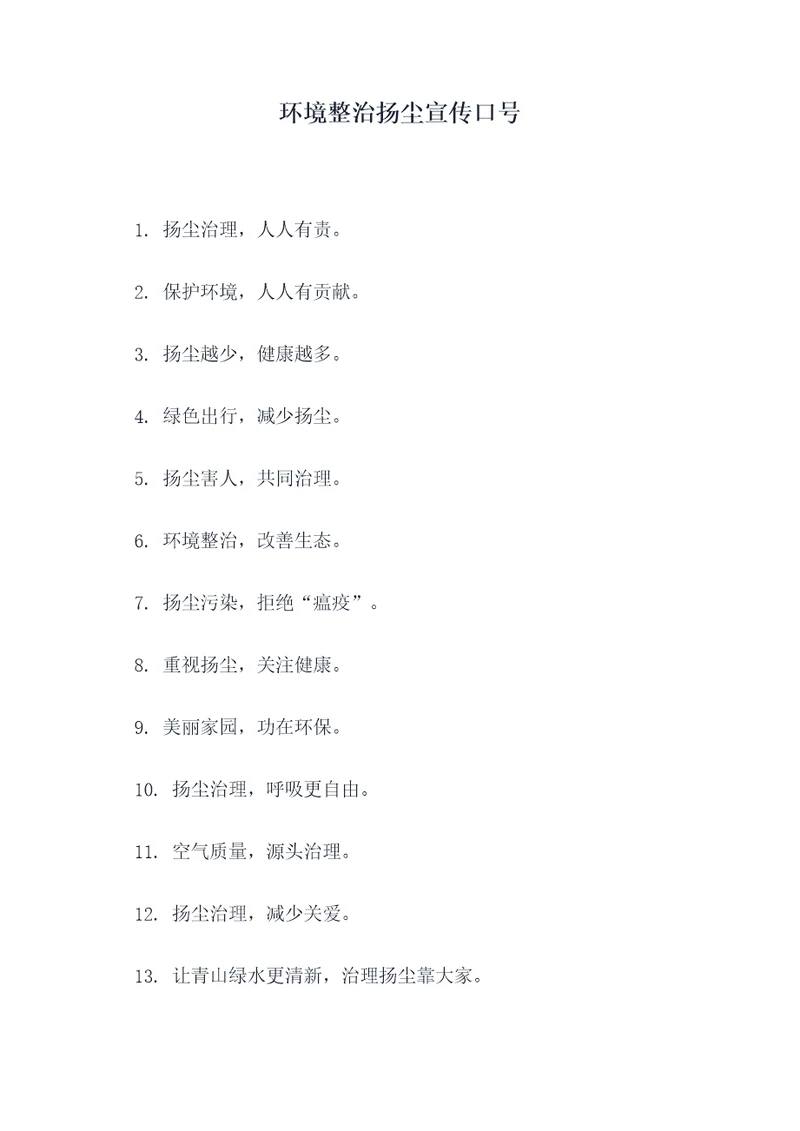 环境整治扬尘宣传口号

1. 扬尘治理，人人有责。

2. 保护环境，人人有贡献。

3. 扬尘越少，健康越多。

4. 绿色出行，减少扬尘。

5. 扬尘害人，共同治理。

6. 环境整治，改善生态。

7. 扬尘污染，拒绝“瘟疫”。

8. 重视扬尘，关注健康。

9. 美丽家园，功在环保。

10. 扬尘治理，呼吸更自由。

11. 空气质量，源头治理。

12. 扬尘治理，减少关爱。

13. 让青山绿水更清新，治理扬尘靠大家。